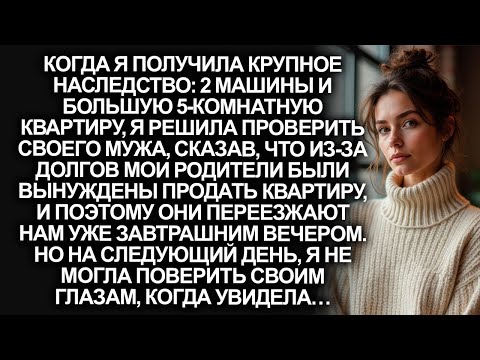 КОГДА Я ПОЛУЧИЛА КРУПНОЕ НАСЛЕДСТВО: 2 МАШИНЫ И БОЛЬШУЮ 5-КОМНАТНУЮ КВАРТИРУ, Я РЕШИЛА ПРОВЕРИТЬ СВОЕГО МУЖА, СКАЗАВ, ЧТО ИЗ-ЗА ДОЛГОВ МОИ РОДИТЕЛИ БЫЛИ ВЫНУЖДЕНЫ ПРОДАТЬ КВАРТИРУ, И ПОЭТОМУ ОНИ ПЕРЕЕЗЖАЮТ НАМ УЖЕ ЗАВТРАШНИМ ВЕЧЕРОМ. НО НА СЛЕДУЮЩИЙ ДЕНЬ, Я НЕ МОГЛА ПОВЕРИТЬ СВОИМ ГЛАЗАМ, КОГДА УВИДЕЛА…